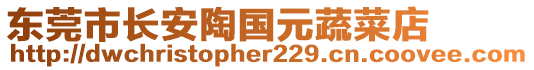 东莞市长安陶国元蔬菜店
http://dwchristopher229.cn.coovee.com